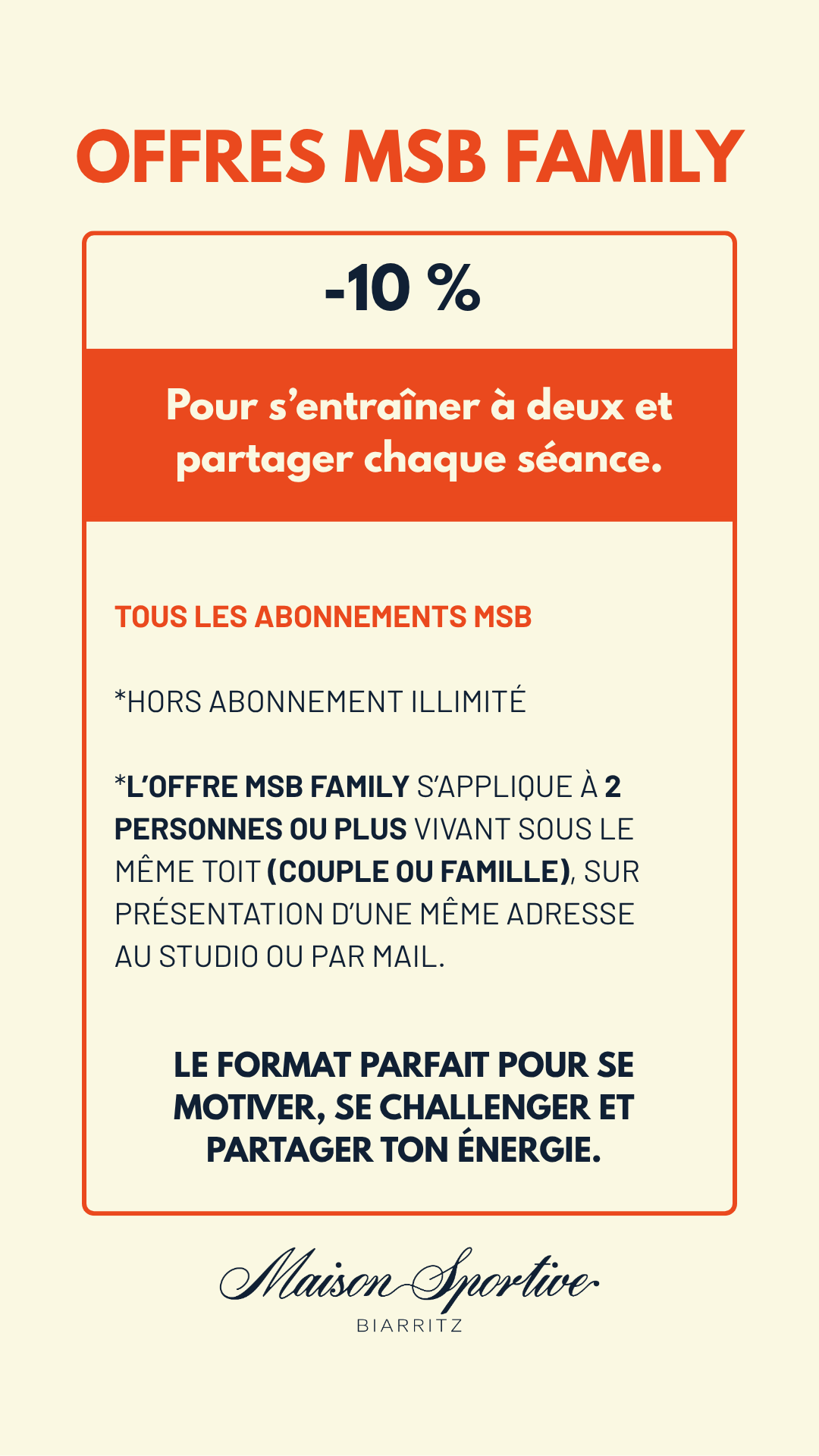 OFFRES MSB FAMILY

-10 %

Pour s’entraîner à deux et partager chaque séance.

TOUS LES ABONNEMENTS MSB

*HORS ABONNEMENT ILLIMITÉ

*L’OFFRE MSB FAMILY S’APPLIQUE À 2 PERSONNES OU PLUS VIVANT SOUS LE MÊME TOIT (COUPLE OU FAMILLE), SUR PRÉSENTATION D’UNE MÊME ADRESSE AU STUDIO OU PAR MAIL.

LE FORMAT PARFAIT POUR SE MOTIVER, SE CHALLENGER ET PARTAGER TON ÉNERGIE.

Maison Sportive
BIARRITZ